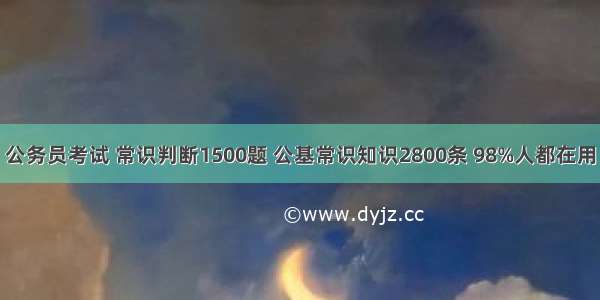 公务员考试 常识判断1500题 公基常识知识2800条 98%人都在用

©www.dyjz.cc